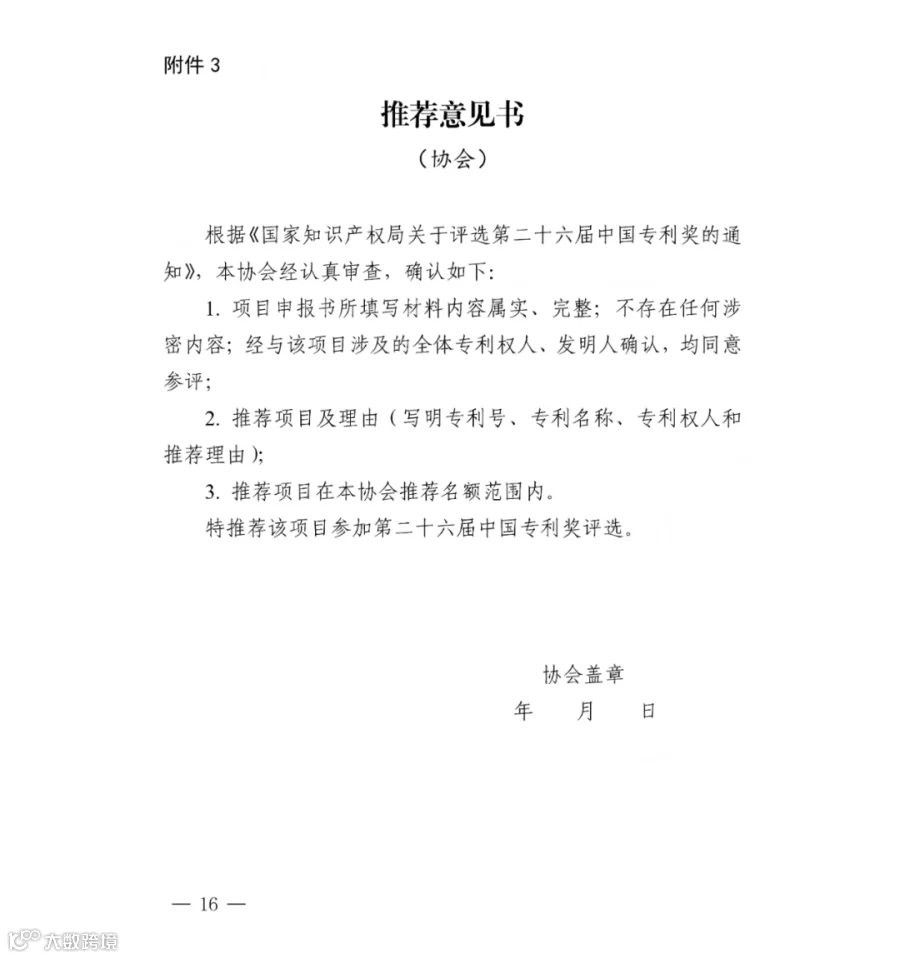 附件3

推荐意见书

（协会）

根据《国家知识产权局关于评选第二十六届中国专利奖的通知》，本协会经认真审查，确认如下：

1.项目申报书所填写材料内容属实、完整；不存在任何涉密内容；经与该项目涉及的全体专利权人、发明人确认，均同意参评；

2.推荐项目及理由（写明专利号、专利名称、专利权人和推荐理由）；

3.推荐项目在本协会推荐名额范围内。

特推荐该项目参加第二十六届中国专利奖评选。

协会盖章

年 月 日

— 16 —

大数跨境